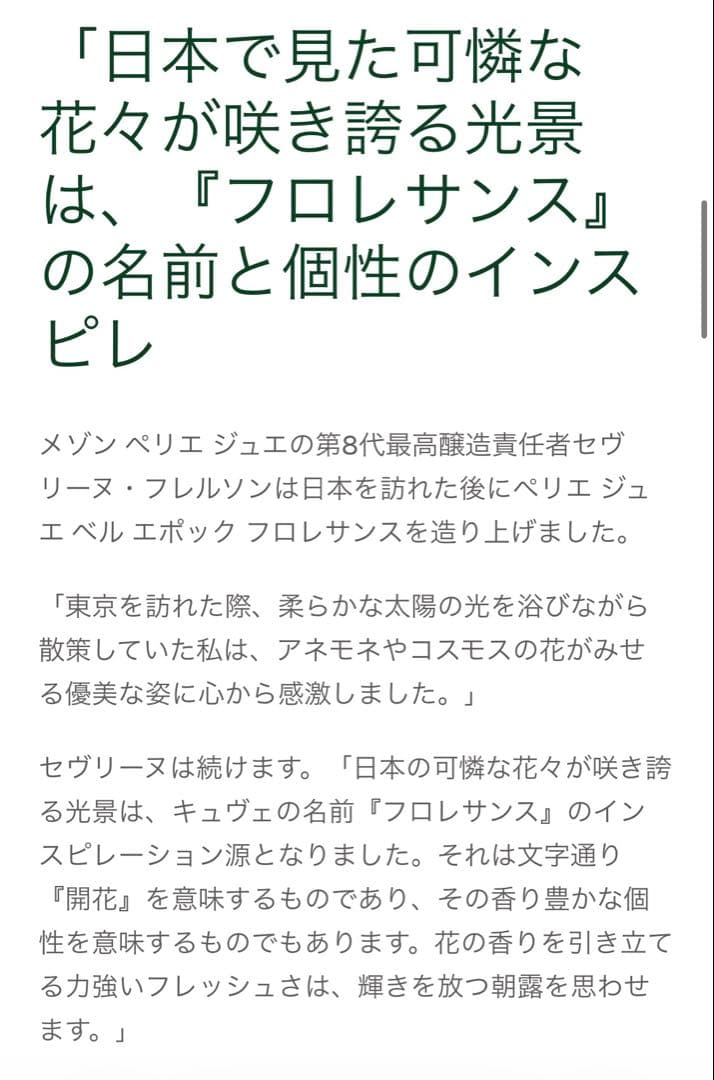 「日本で見た可憐な花々が咲き誇る光景は、『フロレサンス』の名前と個性のインスピレ

メゾン ペリエ ジュエの第8代最高醸造責任者セヴリーヌ・フレルソンは日本を訪れた後にペリエ ジュエ ベル エポック フロレサンスを造り上げました。

「東京を訪れた際、柔らかな太陽の光を浴びながら散策していた私は、アネモネやコスモスの花がみせる優美な姿に心から感激しました。」

セヴリーヌは続けます。「日本の可憐な花々が咲き誇る光景は、キュヴェの名前『フロレサンス』のインスピレーション源となりました。それは文字通り『開花』を意味するものであり、その香り豊かな個性を意味するものでもあります。花の香りを引き立てる力強いフレッシュさは、輝きを放つ朝露を思わせます。」